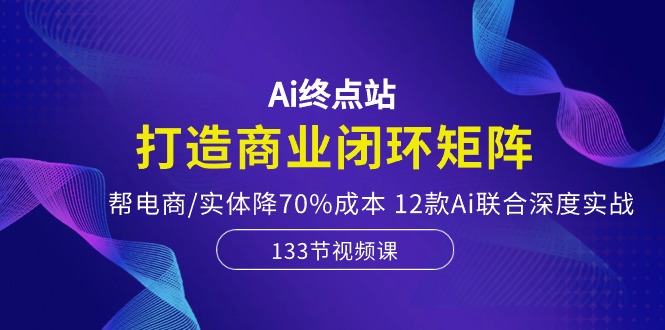 Ai终点站
打造商业闭环矩阵
帮电商/实体降70%成本 12款Ai联合深度实战
133节视频课